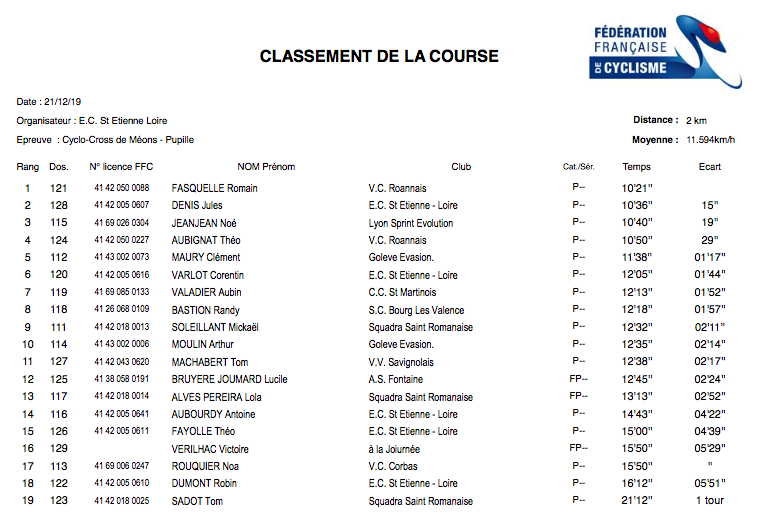 CLASSEMENT DE LA COURSE

FÉDÉRATION FRANÇAISE DE CYCLISME

Date : 21/12/19

Organisateur : E.C. St Etienne Loire

Epreuve : Cyclo-Cross de Méons - Pupille

Distance : 2 km

Moyenne : 11.594km/h

| Rang | Dos. | N° licence FFC | NOM Prénom | Club | Cat./Sér. | Temps | Ecart |
|---|---|---|---|---|---|---|---|
| 1 | 121 | 41 42 050 0088 | FASQUELLE Romain | V.C. Roannais | P-- | 10'21" | |
| 2 | 128 | 41 42 005 0607 | DENIS Jules | E.C. St Etienne - Loire | P-- | 10'36" | 15" |
| 3 | 115 | 41 69 026 0304 | JEANJEAN Noé | Lyon Sprint Evolution | P-- | 10'40" | 19" |
| 4 | 124 | 41 42 050 0227 | AUBIGNAT Théo | V.C. Roannais | P-- | 10'50" | 29" |
| 5 | 112 | 41 43 002 0073 | MAURY Clément | Goleve Evasion. | P-- | 11'38" | 01'17" |
| 6 | 120 | 41 42 005 0616 | VARLOT Corentin | E.C. St Etienne - Loire | P-- | 12'05" | 01'44" |
| 7 | 119 | 41 69 085 0133 | VALADIER Aubin | C.C. St Martinois | P-- | 12'13" | 01'52" |
| 8 | 118 | 41 26 068 0109 | BASTION Randy | S.C. Bourg Les Valence | P-- | 12'18" | 01'57" |
| 9 | 111 | 41 42 018 0013 | SOLEILLANT Mickaël | Squadra Saint Romanaise | P-- | 12'32" | 02'11" |
| 10 | 114 | 41 43 002 0006 | MOULIN Arthur | Goleve Evasion. | P-- | 12'35" | 02'14" |
| 11 | 127 | 41 42 043 0620 | MACHABERT Tom | V.V. Savignolais | P-- | 12'38" | 02'17" |
| 12 | 125 | 41 38 058 0191 | BRUYERE JOUMARD Lucile | A.S. Fontaine | FP-- | 12'45" | 02'24" |
| 13 | 117 | 41 42 018 0014 | ALVES PEREIRA Lola | Squadra Saint Romanaise | FP-- | 13'13" | 02'52" |
| 14 | 116 | 41 42 005 0641 | AUBOURDY Antoine | E.C. St Etienne - Loire | P-- | 14'43" | 04'22" |
| 15 | 126 | 41 42 005 0611 | FAYOLLE Théo | E.C. St Etienne - Loire | P-- | 15'00" | 04'39" |
| 16 | 129 | | VERILHAC Victoire | à la Journée | FP-- | 15'50" | 05'29" |
| 17 | 113 | 41 69 006 0247 | ROUQUIER Noa | V.C. Corbas | P-- | 15'50" | " |
| 18 | 122 | 41 42 005 0610 | DUMONT Robin | E.C. St Etienne - Loire | P-- | 16'12" | 05'51" |
| 19 | 123 | 41 42 018 0025 | SADOT Tom | Squadra Saint Romanaise | P-- | 21'12" | 1 tour |